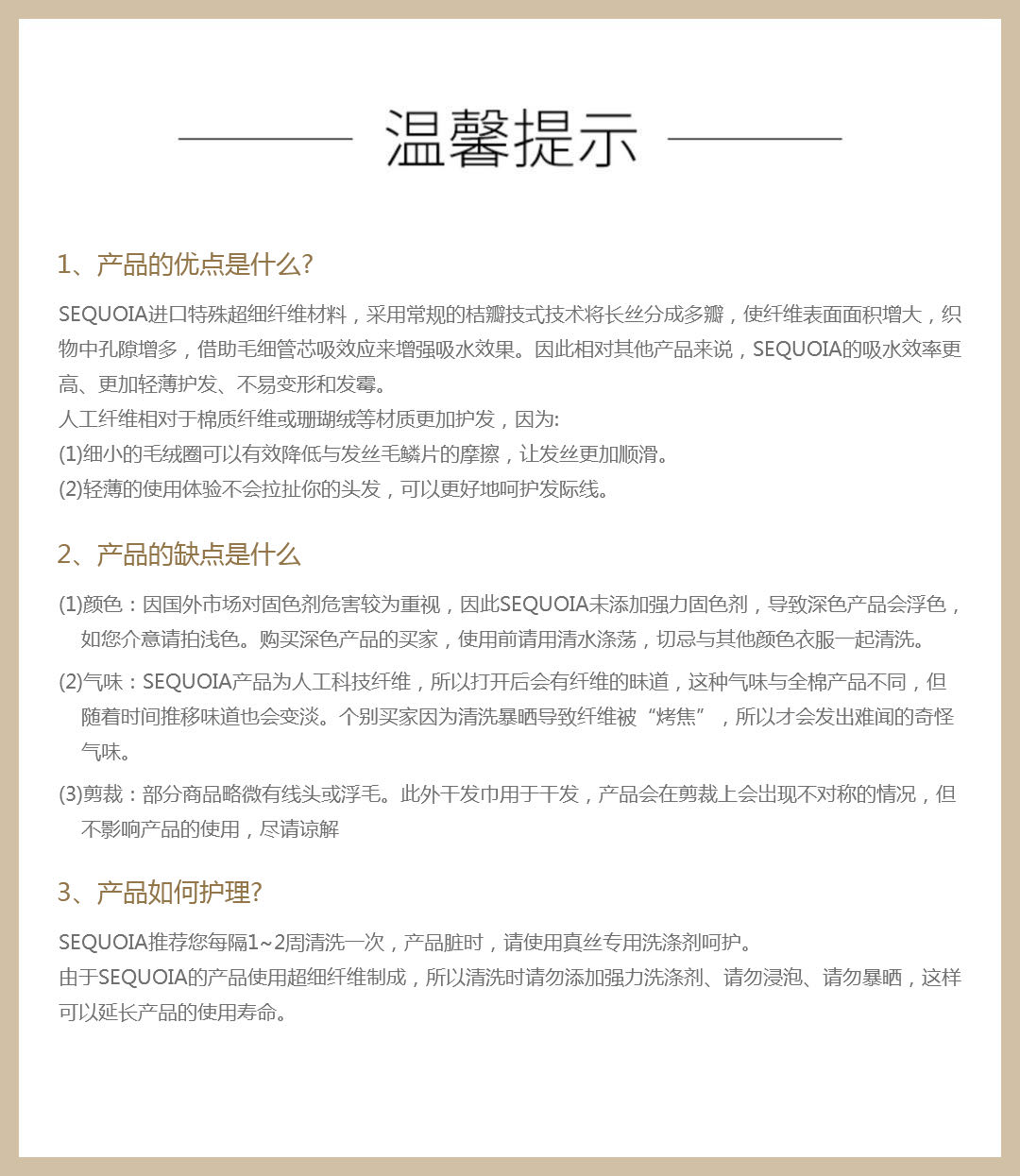 温馨提示

1、产品的优点是什么?

SEQUOIA进口特殊超细纤维材料，采用常规的桔瓣技式技术将长丝分成多瓣，使纤维表面面积增大，织物中孔隙增多，借助毛细管芯吸效应来增强吸水效果。因此相对其他产品来说，SEQUOIA的吸水效率更高、更加轻薄护发、不易变形和发霉。
人工纤维相对于棉质纤维或珊瑚绒等材质更加护发，因为:
(1)细小的毛绒圈可以有效降低与发丝毛鳞片的摩擦，让发丝更加顺滑。
(2)轻薄的使用体验不会拉扯你的头发，可以更好地呵护发际线。

2、产品的缺点是什么

(1)颜色：因国外市场对固色剂危害较为重视，因此SEQUOIA未添加强力固色剂，导致深色产品会浮色，如您介意请拍浅色。购买深色产品的买家，使用前请用清水涤荡，切忌与其他颜色衣服一起清洗。
(2)气味：SEQUOIA产品为人工科技纤维，所以打开后会有纤维的味道，这种气味与全棉产品不同，但随着时间推移味道也会变淡。个别买家因为清洗暴晒导致纤维被“烤焦”，所以才会发出难闻的奇怪气味。
(3)剪裁：部分商品略微有线头或浮毛。此外干发巾用于干发，产品会在剪裁上会出现不对称的情况，但不影响产品的使用，尽请谅解

3、产品如何护理?

SEQUOIA推荐您每隔1~2周清洗一次，产品脏时，请使用真丝专用洗涤剂呵护。
由于SEQUOIA的产品使用超细纤维制成，所以清洗时请勿添加强力洗涤剂、请勿浸泡、请勿暴晒，这样可以延长产品的使用寿命。